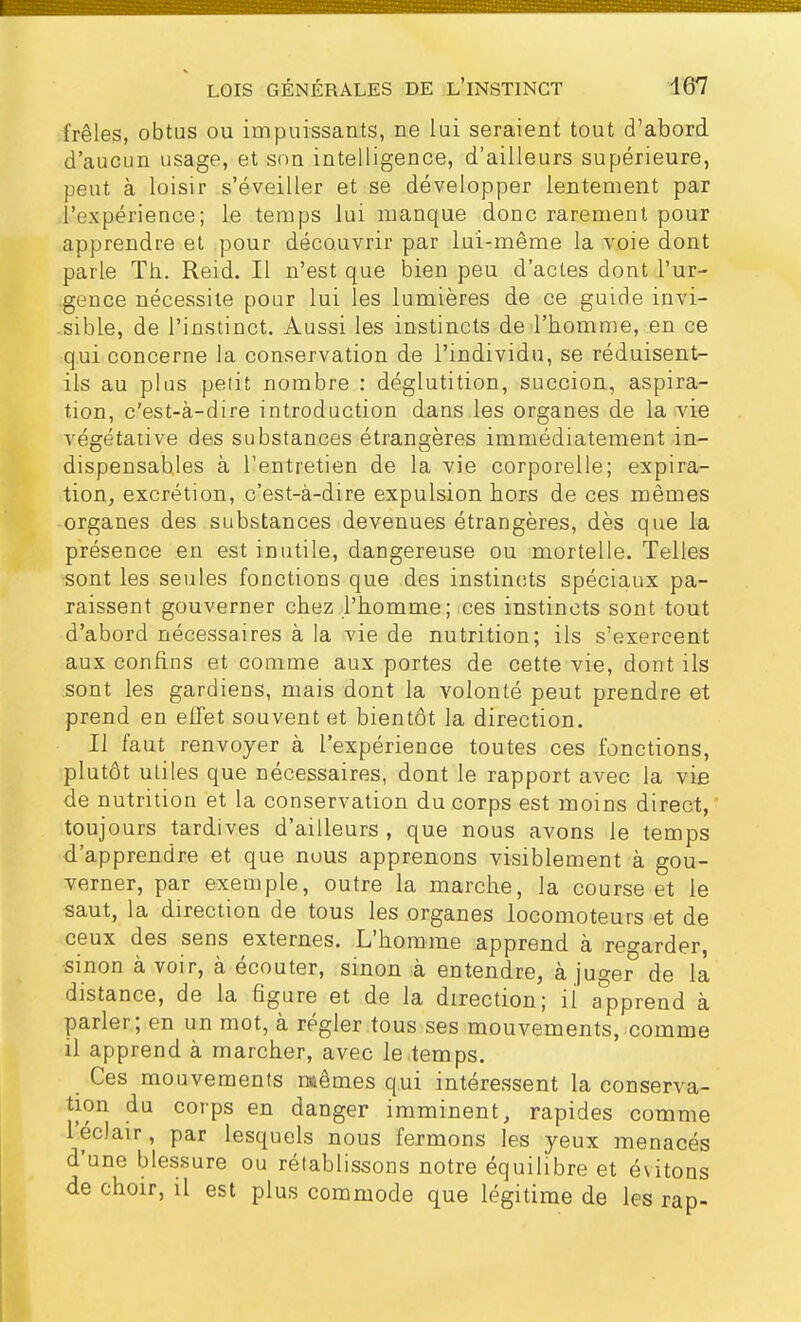 LOIS GÉNÉRALES DE L'INSTINCT 167

frêles, obtus ou impuissants, ne lui seraient tout d'abord d'aucun usage, et son intelligence, d'ailleurs supérieure, peut à loisir s'éveiller et se développer lentement par l'expérience; le temps lui manque donc rarement pour apprendre et pour découvrir par lui-même la voie dont parle Th. Reid. Il n'est que bien peu d'actes dont l'urgence nécessite pour lui les lumières de ce guide invisible, de l'instinct. Aussi les instincts de l'homme, en ce qui concerne la conservation de l'individu, se réduisent-ils au plus petit nombre : déglutition, succion, aspiration, c'est-à-dire introduction dans les organes de la vie végétative des substances étrangères immédiatement indispensables à l'entretien de la vie corporelle; expiration, excrétion, c'est-à-dire expulsion hors de ces mêmes organes des substances devenues étrangères, dès que la présence en est inutile, dangereuse ou mortelle. Telles sont les seules fonctions que des instincts spéciaux paraissent gouverner chez l'homme; ces instincts sont tout d'abord nécessaires à la vie de nutrition; ils s'exercent aux confins et comme aux portes de cette vie, dont ils sont les gardiens, mais dont la volonté peut prendre et prend en effet souvent et bientôt la direction.

Il faut renvoyer à l'expérience toutes ces fonctions, plutôt utiles que nécessaires, dont le rapport avec la vie de nutrition et la conservation du corps est moins direct, toujours tardives d'ailleurs, que nous avons le temps d'apprendre et que nous apprenons visiblement à gouverner, par exemple, outre la marche, la course et le saut, la direction de tous les organes locomoteurs et de ceux des sens externes. L'homme apprend à regarder, sinon à voir, à écouter, sinon à entendre, à juger de la distance, de la figure et de la direction; il apprend à parler; en un mot, à régler tous ses mouvements, comme il apprend à marcher, avec le temps.

Ces mouvements mêmes qui intéressent la conservation du corps en danger imminent, rapides comme l'éclair, par lesquels nous fermons les yeux menacés d'une blessure ou rétablissons notre équilibre et évitons de choir, il est plus commode que légitime de les rap-